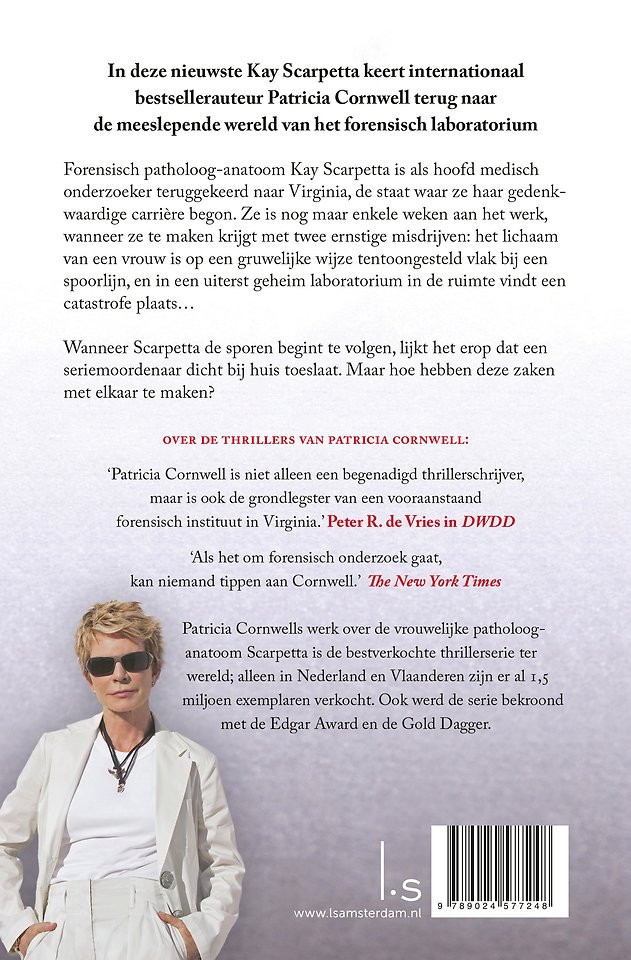 In deze nieuwste Kay Scarpetta keert internationaal bestsellerauteur Patricia Cornwell terug naar de meeslepende wereld van het forensisch laboratorium

Forensisch patholoog-anatoom Kay Scarpetta is als hoofd medisch onderzoeker teruggekeerd naar Virginia, de staat waar ze haar gedenkwaardige carrière begon. Ze is nog maar enkele weken aan het werk, wanneer ze te maken krijgt met twee ernstige misdrijven: het lichaam van een vrouw is op een gruwelijke wijze tentoongesteld vlak bij een spoorlijn, en in een uiterst geheim laboratorium in de ruimte vindt een catastrofe plaats…

Wanneer Scarpetta de sporen begint te volgen, lijkt het erop dat een seriemoordenaar dicht bij huis toeslaat. Maar hoe hebben deze zaken met elkaar te maken?

OVER DE THRILLERS VAN PATRICIA CORNWELL:

'Patricia Cornwell is niet alleen een begenadigd thrillerschrijver, maar is ook de grondlegster van een vooraanstaand forensisch instituut in Virginia.' Peter R. de Vries in DWDD

'Als het om forensisch onderzoek gaat, kan niemand tippen aan Cornwell.' The New York Times

Patricia Cornwells werk over de vrouwelijke patholoog-anatoom Scarpetta is de bestverkochte thrillerserie ter wereld; alleen in Nederland en Vlaanderen zijn er al 1,5 miljoen exemplaren verkocht. Ook werd de serie bekroond met de Edgar Award en de Gold Dagger.

l.s
www.lsamsterdam.nl

9 789024 577248